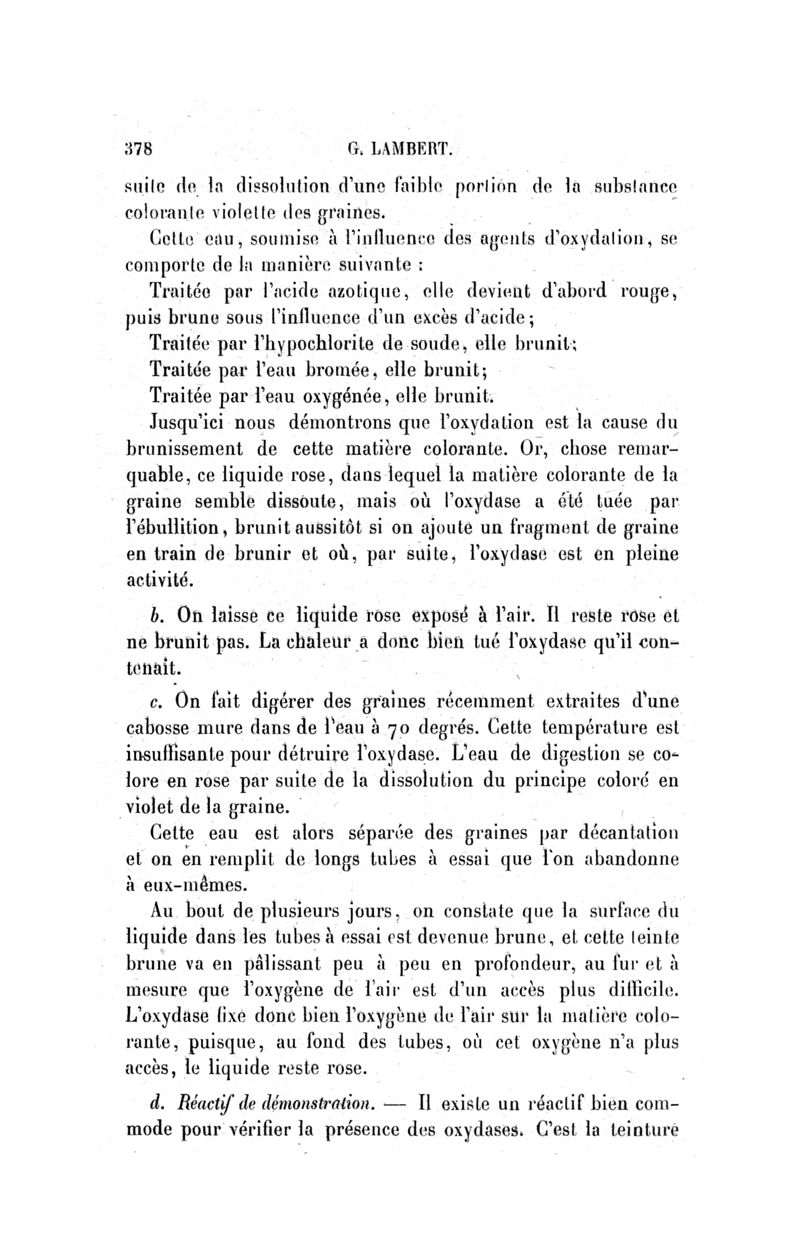 378 G. LAMBERT.

suite de la dissolution d'une faible portion de la substance colorante violette des graines.

Cette eau, soumise à l'influence des agents d'oxydation, se comporte de la manière suivante :

Traitée par l'acide azotique, elle devient d'abord rouge, puis brune sous l'influence d'un excès d'acide;

Traitée par l'hypochlorite de soude, elle brunit;

Traitée par l'eau bromée, elle brunit;

Traitée par l'eau oxygénée, elle brunit.

Jusqu'ici nous démontrons que l'oxydation est la cause du brunissement de cette matière colorante. Or, chose remarquable, ce liquide rose, dans lequel la matière colorante de la graine semble dissoute, mais où l'oxydase a été tuée par l'ébullition, brunit aussitôt si on ajoute un fragment de graine en train de brunir et où, par suite, l'oxydase est en pleine activité.

b. On laisse ce liquide rose exposé à l'air. Il reste rose et ne brunit pas. La chaleur a donc bien tué l'oxydase qu'il contenait.

c. On fait digérer des graines récemment extraites d'une cabosse mure dans de l'eau à 70 degrés. Cette température est insuffisante pour détruire l'oxydase. L'eau de digestion se colore en rose par suite de la dissolution du principe coloré en violet de la graine.

Cette eau est alors séparée des graines par décantation et on en remplit de longs tubes à essai que l'on abandonne à eux-mêmes.

Au bout de plusieurs jours, on constate que la surface du liquide dans les tubes à essai est devenue brune, et cette teinte brune va en pâlissant peu à peu en profondeur, au fur et à mesure que l'oxygène de l'air est d'un accès plus difficile. L'oxydase fixe donc bien l'oxygène de l'air sur la matière colorante, puisque, au fond des tubes, où cet oxygène n'a plus accès, le liquide reste rose.

d. Réactif de démonstration. — Il existe un réactif bien commode pour vérifier la présence des oxydases. C'est la teinture